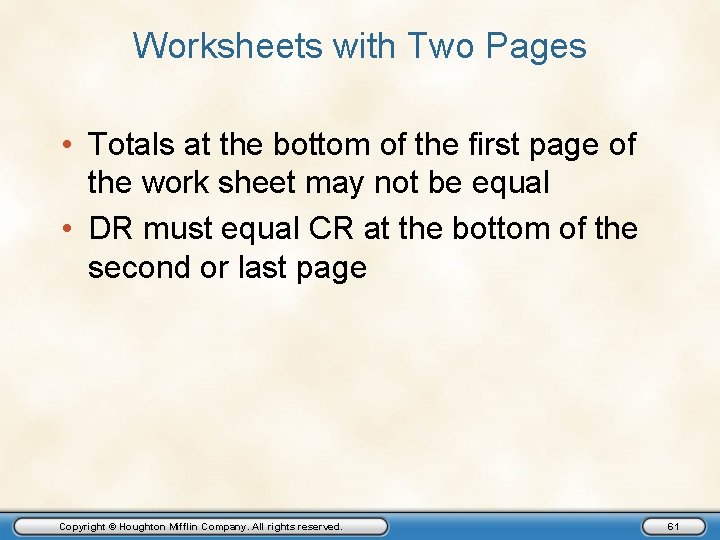 Worksheets with Two Pages

• Totals at the bottom of the first page of the work sheet may not be equal
• DR must equal CR at the bottom of the second or last page

Copyright © Houghton Mifflin Company. All rights reserved.

61